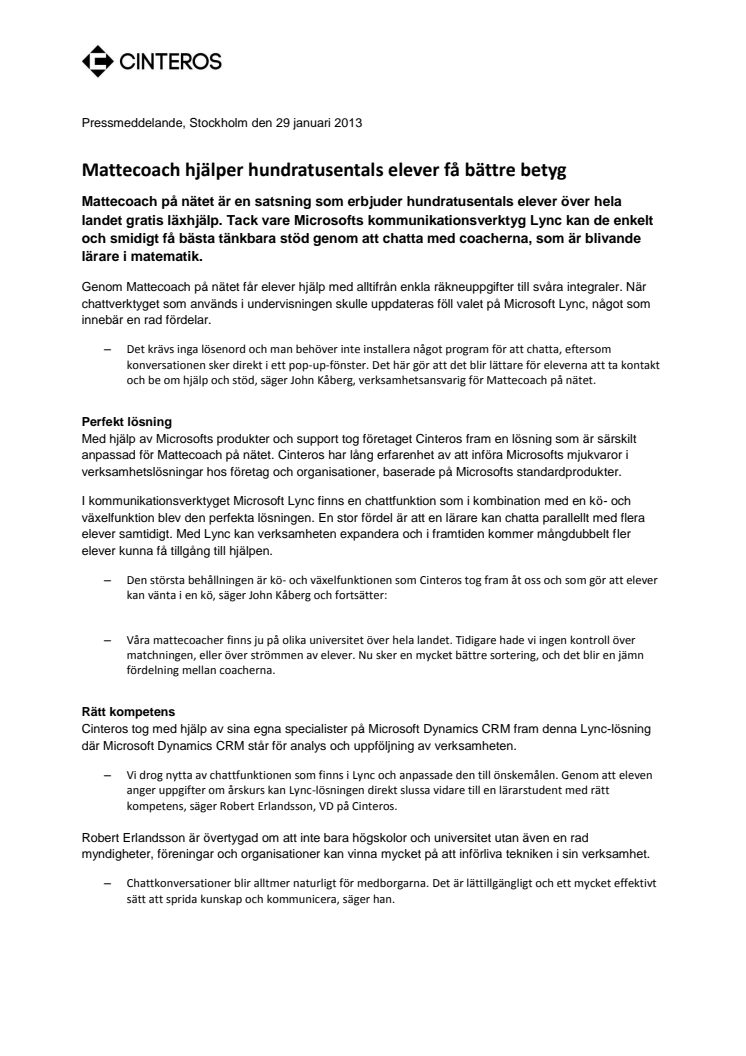 CINTEROS

Pressmeddelande, Stockholm den 29 januari 2013

Mattecoach hjälper hundratusentals elever få bättre betyg

Mattecoach på nätet är en satsning som erbjuder hundratusentals elever över hela landet gratis läxhjälp. Tack vare Microsofts kommunikationsverktyg Lync kan de enkelt och smidigt få bästa tänkbara stöd genom att chatta med coacherna, som är blivande lärare i matematik.

Genom Mattecoach på nätet får elever hjälp med alltifrån enkla räkneuppgifter till svåra integraler. När chattverktyget som används i undervisningen skulle uppdateras föll valet på Microsoft Lync, något som innebär en rad fördelar.

– Det krävs inga lösenord och man behöver inte installera något program för att chatta, eftersom konversationen sker direkt i ett pop-up-fönster. Det här gör att det blir lättare för eleverna att ta kontakt och be om hjälp och stöd, säger John Kåberg, verksamhetsansvarig för Mattecoach på nätet.

Perfekt lösning
Med hjälp av Microsofts produkter och support tog företaget Cinteros fram en lösning som är särskilt anpassad för Mattecoach på nätet. Cinteros har lång erfarenhet av att införa Microsofts mjukvaror i verksamhetslösningar hos företag och organisationer, baserade på Microsofts standardprodukter.

I kommunikationsverktyget Microsoft Lync finns en chattfunktion som i kombination med en kö- och växelfunktion blev den perfekta lösningen. En stor fördel är att en lärare kan chatta parallellt med flera elever samtidigt. Med Lync kan verksamheten expandera och i framtiden kommer mångdubbelt fler elever kunna få tillgång till hjälpen.

– Den största behållningen är kö- och växelfunktionen som Cinteros tog fram åt oss och som gör att elever kan vänta i en kö, säger John Kåberg och fortsätter:

– Våra mattecoacher finns ju på olika universitet över hela landet. Tidigare hade vi ingen kontroll över matchningen, eller över strömmen av elever. Nu sker en mycket bättre sortering, och det blir en jämn fördelning mellan coacherna.

Rätt kompetens
Cinteros tog med hjälp av sina egna specialister på Microsoft Dynamics CRM fram denna Lync-lösning där Microsoft Dynamics CRM står för analys och uppföljning av verksamheten.

– Vi drog nytta av chattfunktionen som finns i Lync och anpassade den till önskemålen. Genom att eleven anger uppgifter om årskurs kan Lync-lösningen direkt slussa vidare till en lärarstudent med rätt kompetens, säger Robert Erlandsson, VD på Cinteros.

Robert Erlandsson är övertygad om att inte bara högskolor och universitet utan även en rad myndigheter, föreningar och organisationer kan vinna mycket på att införliva tekniken i sin verksamhet.

– Chattkonversationer blir alltmer naturligt för medborgarna. Det är lättillgängligt och ett mycket effektivt sätt att sprida kunskap och kommunicera, säger han.